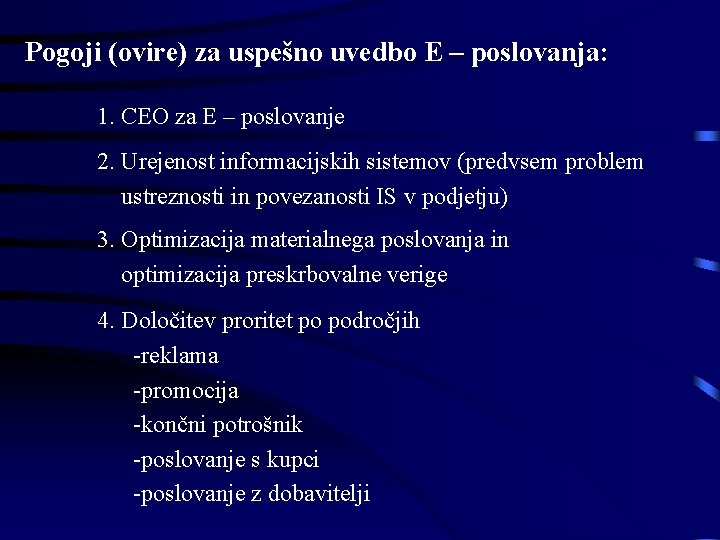 Pogoji (ovire) za uspešno uvedbo E – poslovanja:

1. CEO za E – poslovanje

2. Urejenost informacijskih sistemov (predvsem problem ustreznosti in povezanosti IS v podjetju)

3. Optimizacija materialnega poslovanja in optimizacija preskrbovalne verige

4. Določitev proritet po področjih
-reklama
-promocija
-končni potrošnik
-poslovanje s kupci
-poslovanje z dobavitelji